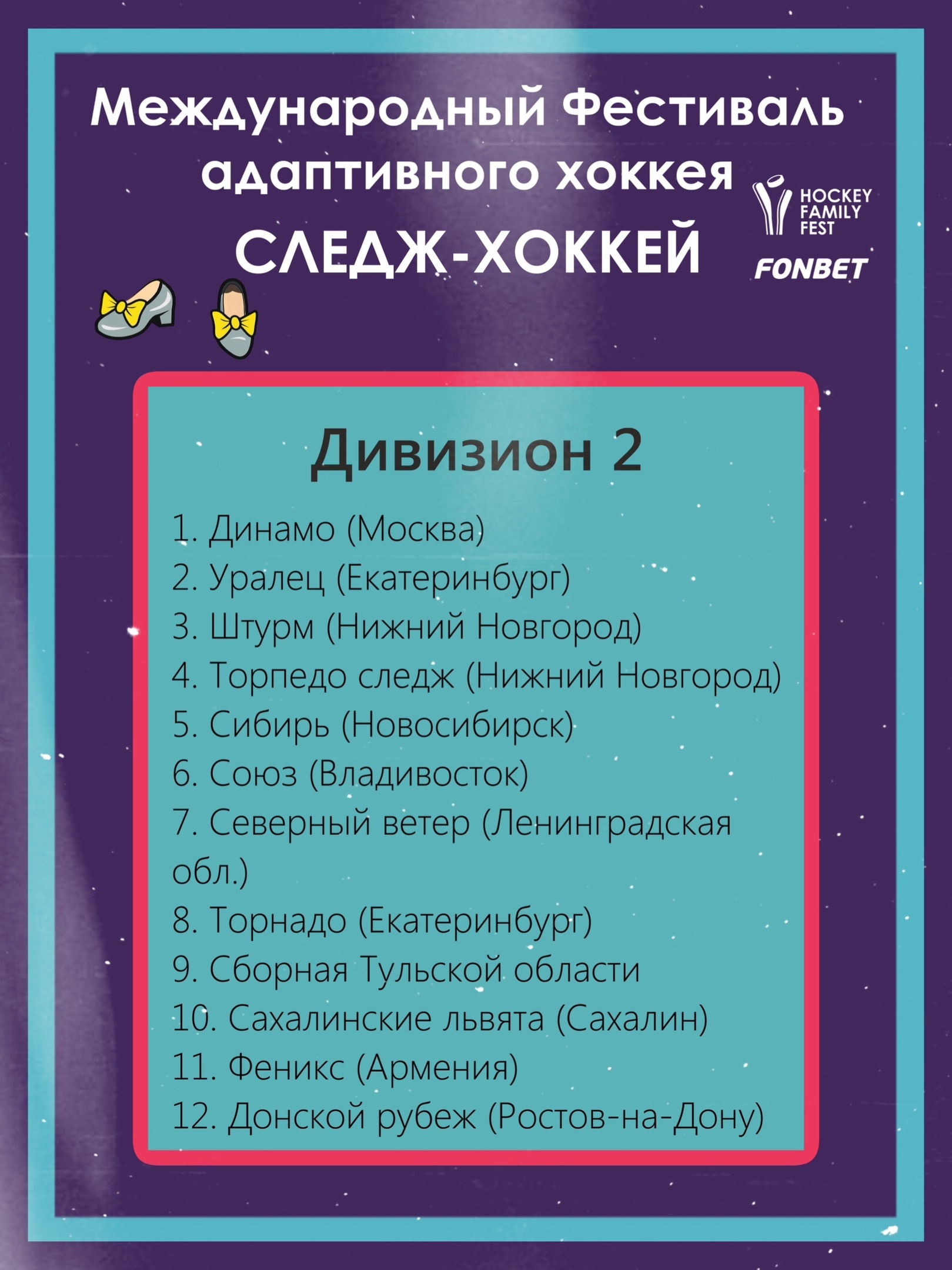 Международный Фестиваль адаптивного хоккея

СЛЕДЖ-ХОККЕЙ

HOCKEY
FAMILY
FEST

FONBET

Дивизион 2

1. Динамо (Москва)
2. Уралец (Екатеринбург)
3. Штурм (Нижний Новгород)
4. Торпедо следж (Нижний Новгород)
5. Сибирь (Новосибирск)
6. Союз (Владивосток)
7. Северный ветер (Ленинградская обл.)
8. Торнадо (Екатеринбург)
9. Сборная Тульской области
10. Сахалинские львята (Сахалин)
11. Феникс (Армения)
12. Донской рубеж (Ростов-на-Дону)